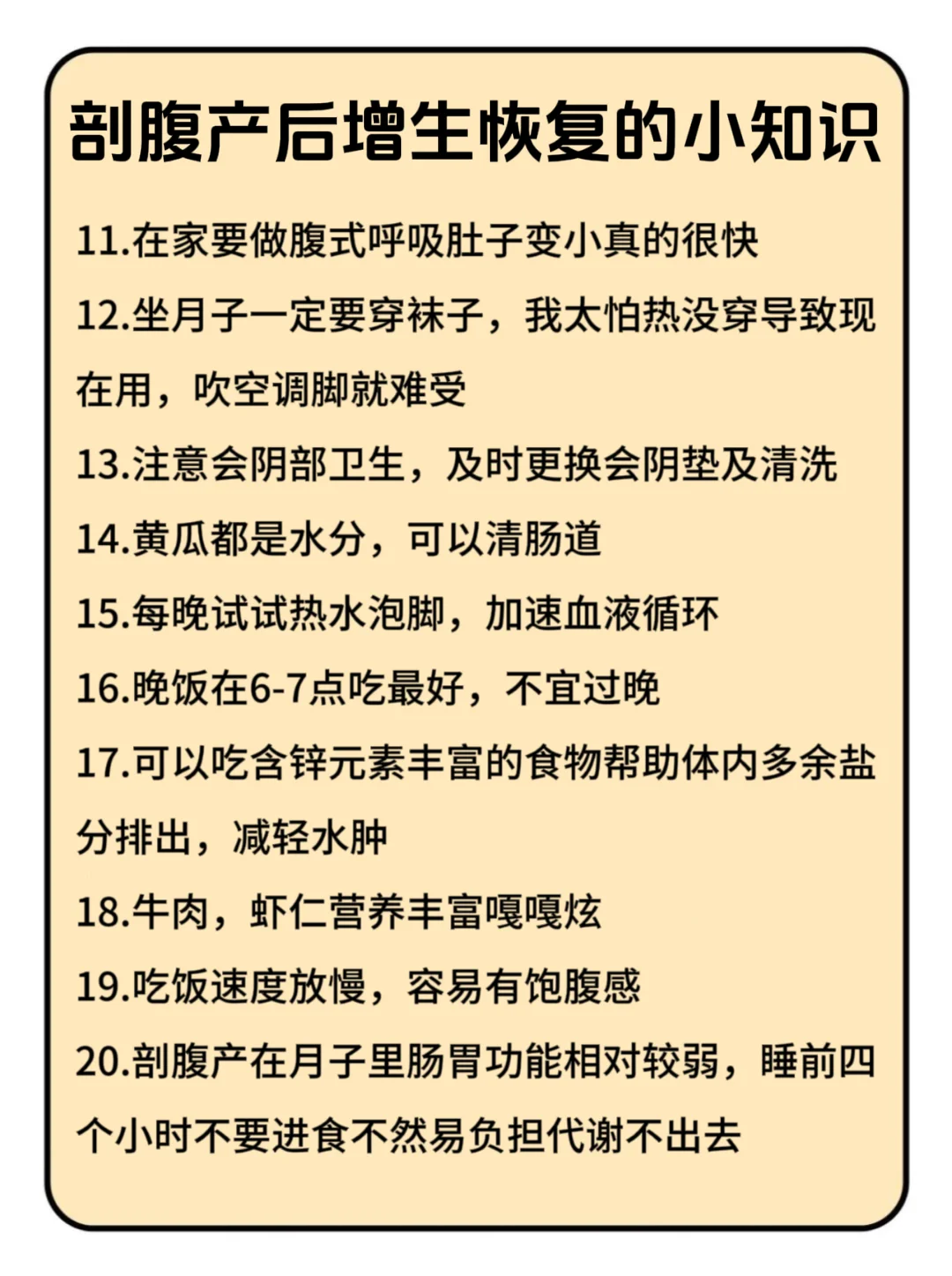 剖腹产后增生恢复的小知识

11.在家要做腹式呼吸肚子变小真的很快

12.坐月子一定要穿袜子，我太怕热没穿导致现在用，吹空调脚就难受

13.注意会阴部卫生，及时更换会阴垫及清洗

14.黄瓜都是水分，可以清肠道

15.每晚试试热水泡脚，加速血液循环

16.晚饭在6-7点吃最好，不宜过晚

17.可以吃含锌元素丰富的食物帮助体内多余盐分排出，减轻水肿

18.牛肉，虾仁营养丰富嘎嘎炫

19.吃饭速度放慢，容易有饱腹感

20.剖腹产在月子里肠胃功能相对较弱，睡前四个小时不要进食不然易负担代谢不出去